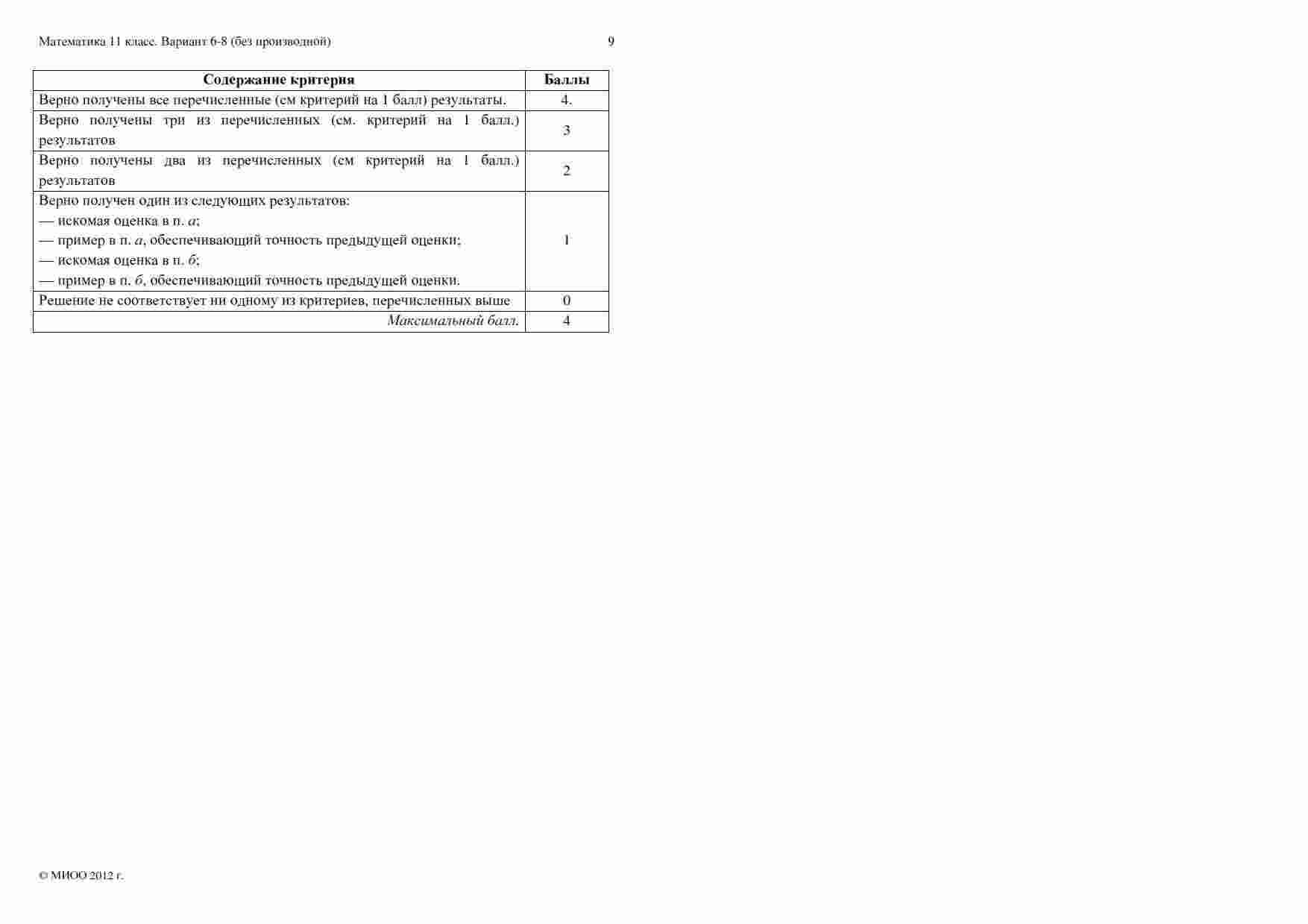 Математика 11 класс. Вариант 6-8 (без производной) 9

| Содержание критерия | Баллы |
|---|---|
| Верно получены все перечисленные (см критерий на 1 балл) результаты. | 4. |
| Верно получены три из перечисленных (см. критерий на 1 балл.) результатов | 3 |
| Верно получены два из перечисленных (см критерий на 1 балл.) результатов | 2 |
| Верно получен один из следующих результатов: — искомая оценка в п. а; — пример в п. а, обеспечивающий точность предыдущей оценки; — искомая оценка в п. б; — пример в п. б, обеспечивающий точность предыдущей оценки. | 1 |
| Решение не соответствует ни одному из критериев, перечисленных выше | 0 |
| Максимальный балл. | 4 |

© МИОО 2012 г.